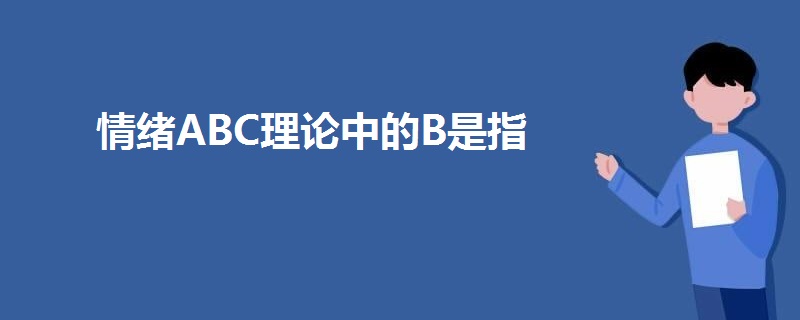 情绪ABC理论中的B是指